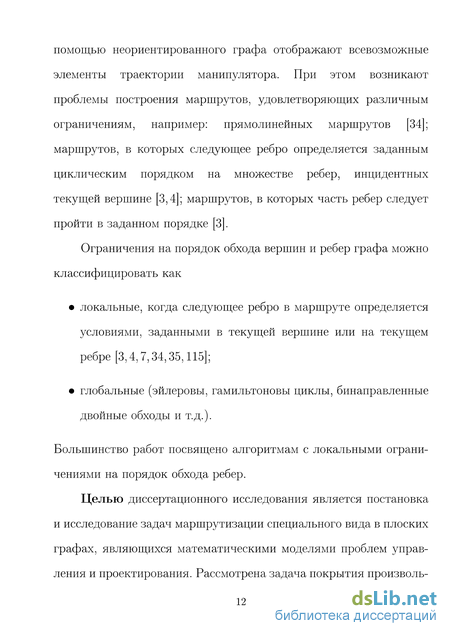 помощью неориентированного графа отображают всевозможные элементы траектории манипулятора. При этом возникают проблемы построения маршрутов, удовлетворяющих различным ограничениям, например: прямолинейных маршрутов [34]; маршрутов, в которых следующее ребро определяется заданным циклическим порядком на множестве ребер, инцидентных текущей вершине [3, 4]; маршрутов, в которых часть ребер следует пройти в заданном порядке [3].

Ограничения на порядок обхода вершин и ребер графа можно классифицировать как

• локальные, когда следующее ребро в маршруте определяется условиями, заданными в текущей вершине или на текущем ребре [3, 4, 7, 34, 35, 115];

• глобальные (эйлеровы, гамильтоновы циклы, бинаправленные двойные обходы и т.д.).

Большинство работ посвящено алгоритмам с локальными ограничениями на порядок обхода ребер.

**Целью** диссертационного исследования является постановка и исследование задач маршрутизации специального вида в плоских графах, являющихся математическими моделями проблем управления и проектирования. Рассмотрена задача покрытия произволь-

12

dsLib.net
библиотека диссертаций